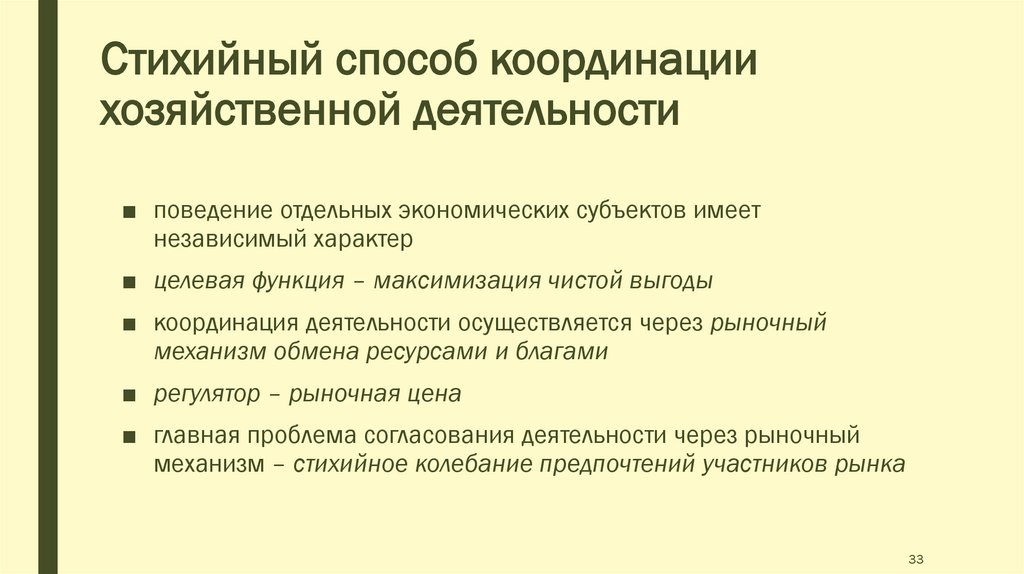 Стихийный способ координации хозяйственной деятельности

■ поведение отдельных экономических субъектов имеет независимый характер

■ целевая функция – максимизация чистой выгоды

■ координация деятельности осуществляется через рыночный механизм обмена ресурсами и благами

■ регулятор – рыночная цена

■ главная проблема согласования деятельности через рыночный механизм – стихийное колебание предпочтений участников рынка

33